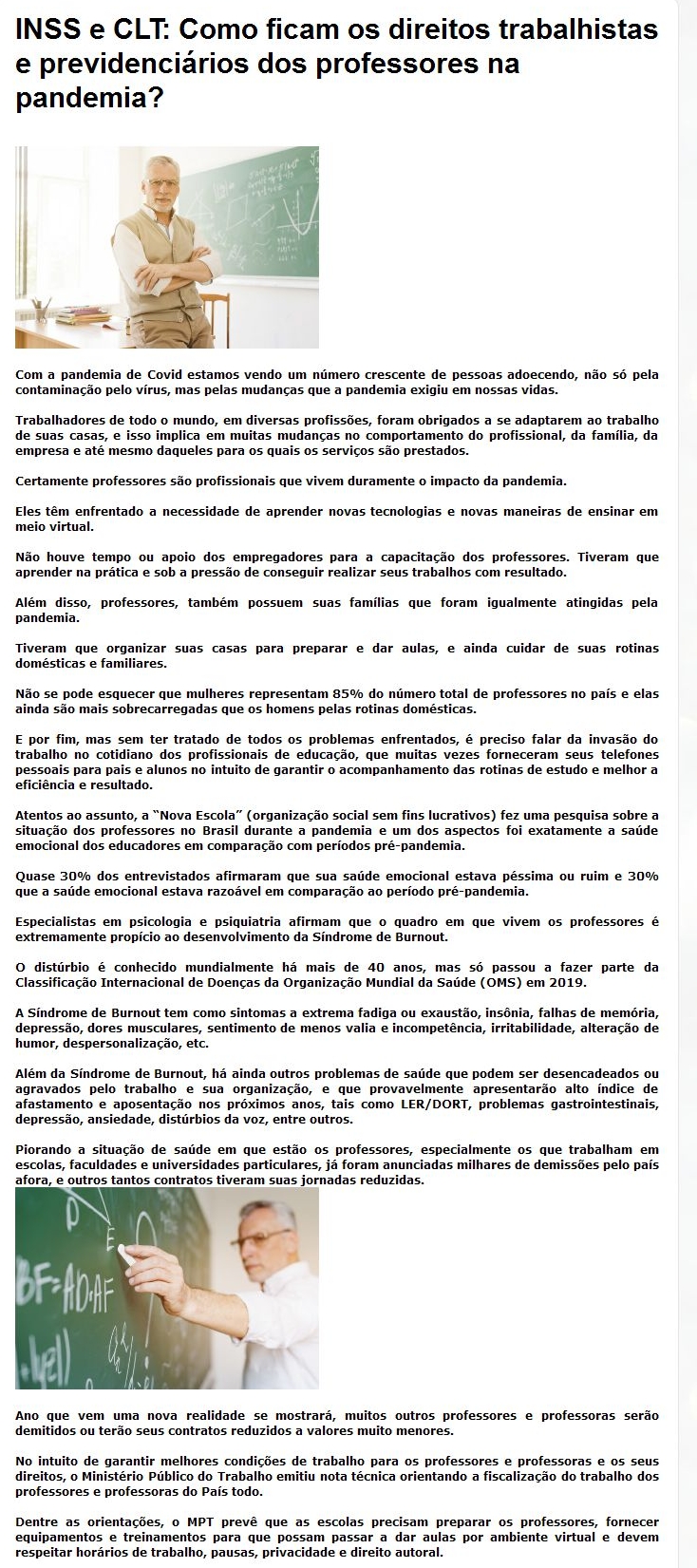 INSS e CLT: Como ficam os direitos trabalhistas e previdenciários dos professores na pandemia?

Com a pandemia de Covid estamos vendo um número crescente de pessoas adoecendo, não só pela contaminação pelo vírus, mas pelas mudanças que a pandemia exigiu em nossas vidas.

Trabalhadores de todo o mundo, em diversas profissões, foram obrigados a se adaptarem ao trabalho de suas casas, e isso implica em muitas mudanças no comportamento do profissional, da família, da empresa e até mesmo daqueles para os quais os serviços são prestados.

Certamente professores são profissionais que vivem duramente o impacto da pandemia.

Eles têm enfrentado a necessidade de aprender novas tecnologias e novas maneiras de ensinar em meio virtual.

Não houve tempo ou apoio dos empregadores para a capacitação dos professores. Tiveram que aprender na prática e sob a pressão de conseguir realizar seus trabalhos com resultado.

Além disso, professores, também possuem suas famílias que foram igualmente atingidas pela pandemia.

Tiveram que organizar suas casas para preparar e dar aulas, e ainda cuidar de suas rotinas domésticas e familiares.

Não se pode esquecer que mulheres representam 85% do número total de professores no país e elas ainda são mais sobrecarregadas que os homens pelas rotinas domésticas.

E por fim, mas sem ter tratado de todos os problemas enfrentados, é preciso falar da invasão do trabalho no cotidiano dos profissionais de educação, que muitas vezes forneceram seus telefones pessoais para pais e alunos no intuito de garantir o acompanhamento das rotinas de estudo e melhor a eficiência e resultado.

Atentos ao assunto, a "Nova Escola" (organização social sem fins lucrativos) fez uma pesquisa sobre a situação dos professores no Brasil durante a pandemia e um dos aspectos foi exatamente a saúde emocional dos educadores em comparação com períodos pré-pandemia.

Quase 30% dos entrevistados afirmaram que sua saúde emocional estava péssima ou ruim e 30% que a saúde emocional estava razoável em comparação ao período pré-pandemia.

Especialistas em psicologia e psiquiatria afirmam que o quadro em que vivem os professores é extremamente propício ao desenvolvimento da Síndrome de Burnout.

O distúrbio é conhecido mundialmente há mais de 40 anos, mas só passou a fazer parte da Classificação Internacional de Doenças da Organização Mundial da Saúde (OMS) em 2019.

A Síndrome de Burnout tem como sintomas a extrema fadiga ou exaustão, insônia, falhas de memória, depressão, dores musculares, sentimento de menos valia e incompetência, irritabilidade, alteração de humor, despersonalização, etc.

Além da Síndrome de Burnout, há ainda outros problemas de saúde que podem ser desencadeados ou agravados pelo trabalho e sua organização, e que provavelmente apresentarão alto índice de afastamento e aposentação nos próximos anos, tais como LER/DORT, problemas gastrointestinais, depressão, ansiedade, distúrbios da voz, entre outros.

Piorando a situação de saúde em que estão os professores, especialmente os que trabalham em escolas, faculdades e universidades particulares, já foram anunciadas milhares de demissões pelo país afora, e outros tantos contratos tiveram suas jornadas reduzidas.

Ano que vem uma nova realidade se mostrará, muitos outros professores e professoras serão demitidos ou terão seus contratos reduzidos a valores muito menores.

No intuito de garantir melhores condições de trabalho para os professores e professoras e os seus direitos, o Ministério Público do Trabalho emitiu nota técnica orientando a fiscalização do trabalho dos professores e professoras do País todo.

Dentre as orientações, o MPT prevê que as escolas precisam preparar os professores, fornecer equipamentos e treinamentos para que possam passar a dar aulas por ambiente virtual e devem respeitar horários de trabalho, pausas, privacidade e direito autoral.